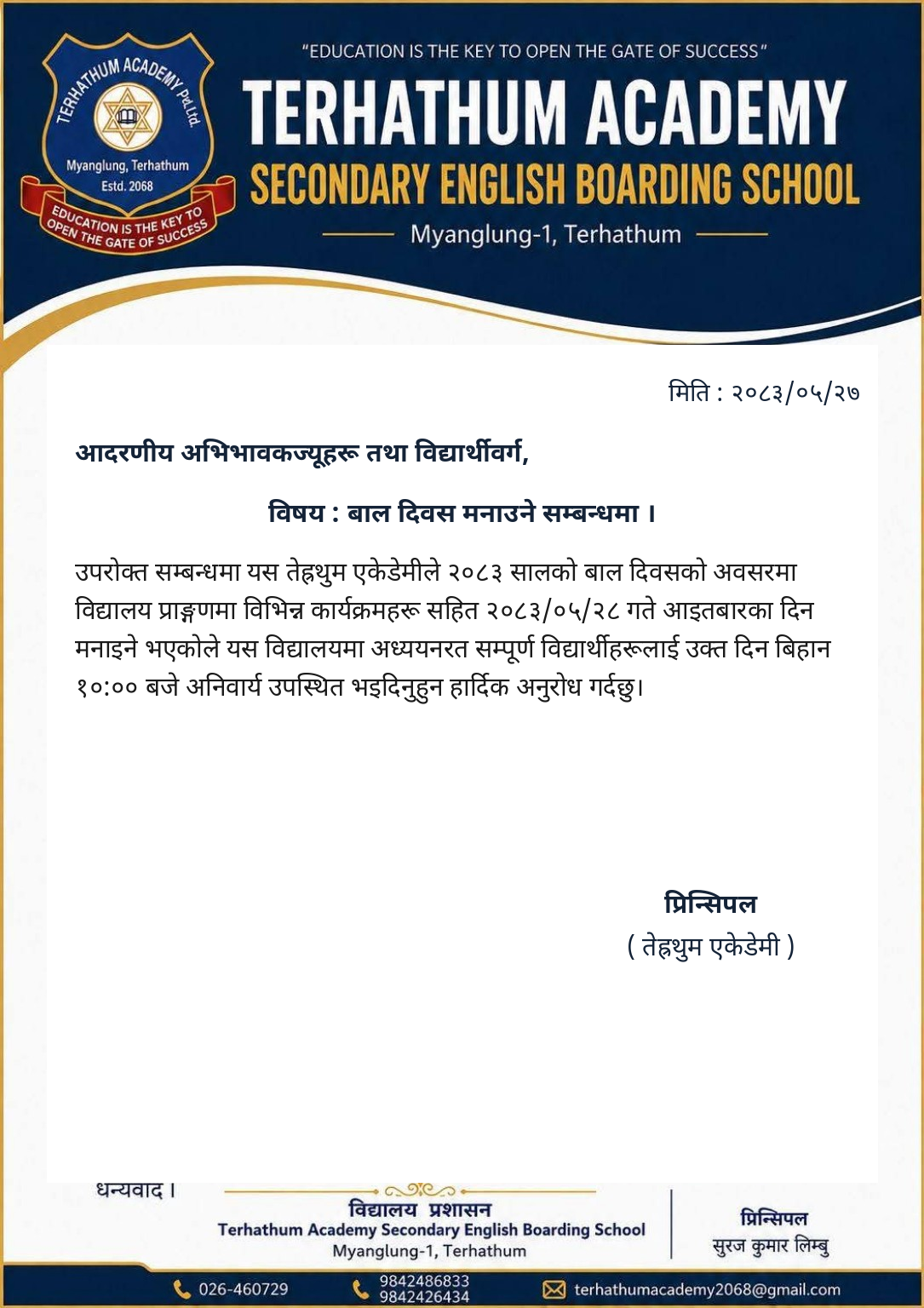 TERHATHUM ACADEMY Pvt.Ltd.
Myanglung, Terhathum
Estd. 2068
EDUCATION IS THE KEY TO OPEN THE GATE OF SUCCESS

"EDUCATION IS THE KEY TO OPEN THE GATE OF SUCCESS"
TERHATHUM ACADEMY
SECONDARY ENGLISH BOARDING SCHOOL
Myanglung-1, Terhathum

मिति : २०८३/०५/२७

आदरणीय अभिभावकज्यूहरू तथा विद्यार्थीवर्ग,

विषय : बाल दिवस मनाउने सम्बन्धमा ।

उपरोक्त सम्बन्धमा यस तेह्रथुम एकेडेमीले २०८३ सालको बाल दिवसको अवसरमा विद्यालय प्राङ्गणमा विभिन्न कार्यक्रमहरू सहित २०८३/०५/२८ गते आइतबारका दिन मनाइने भएकोले यस विद्यालयमा अध्ययनरत सम्पूर्ण विद्यार्थीहरूलाई उक्त दिन बिहान १०:०० बजे अनिवार्य उपस्थित भइदिनुहुन हार्दिक अनुरोध गर्दछु।

प्रिन्सिपल
( तेह्रथुम एकेडेमी )

धन्यवाद ।

विद्यालय प्रशासन
Terhathum Academy Secondary English Boarding School
Myanglung-1, Terhathum

प्रिन्सिपल
सुरज कुमार लिम्बु

026-460729
9842486833
9842426434
terhathumacademy2068@gmail.com